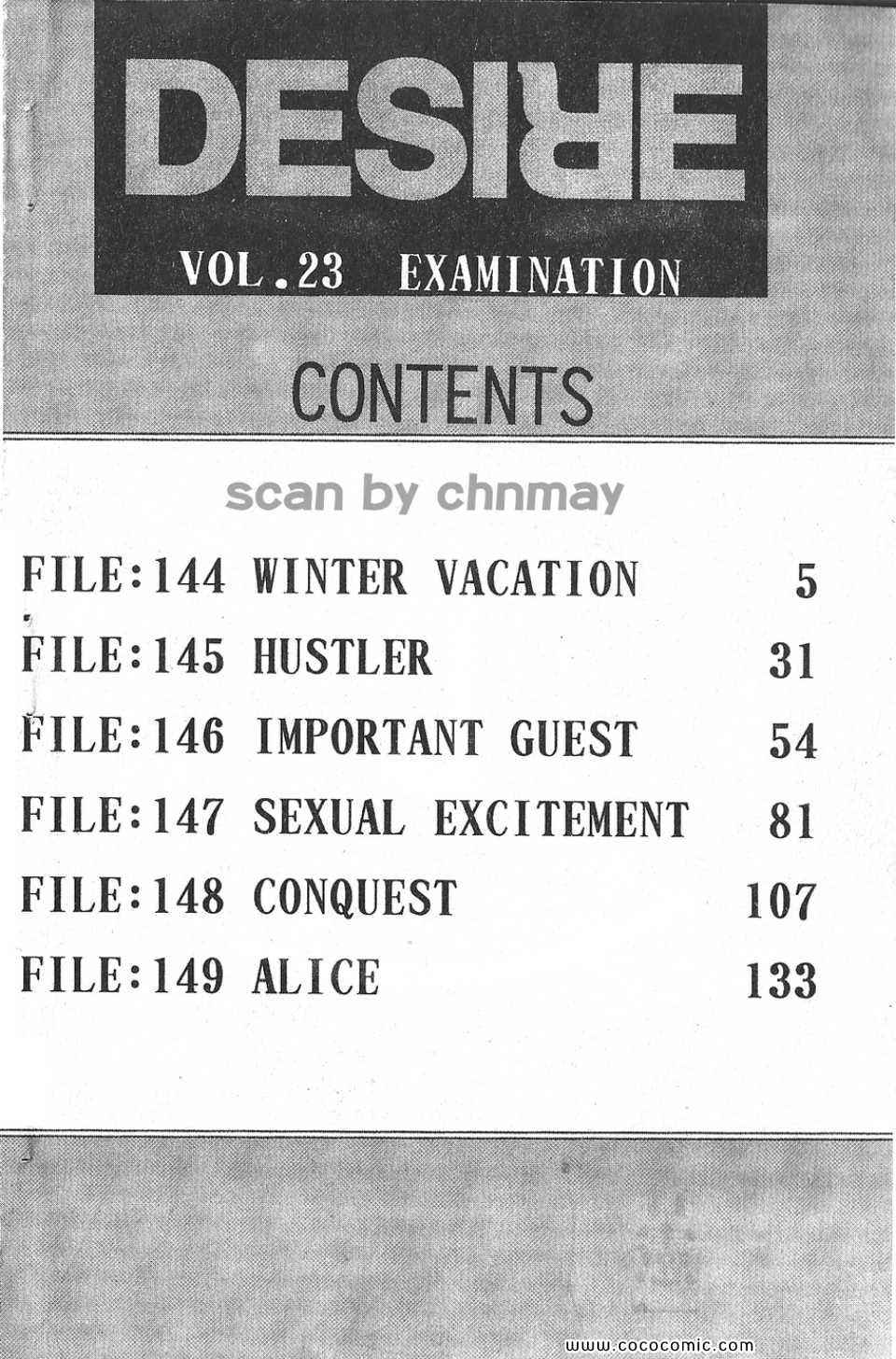 DESIRE

VOL.23 EXAMINATION

CONTENTS

scan by chnmay

FILE:144 WINTER VACATION 5

FILE:145 HUSTLER 31

FILE:146 IMPORTANT GUEST 54

FILE:147 SEXUAL EXCITEMENT 81

FILE:148 CONQUEST 107

FILE:149 ALICE 133

www.cococomic.com